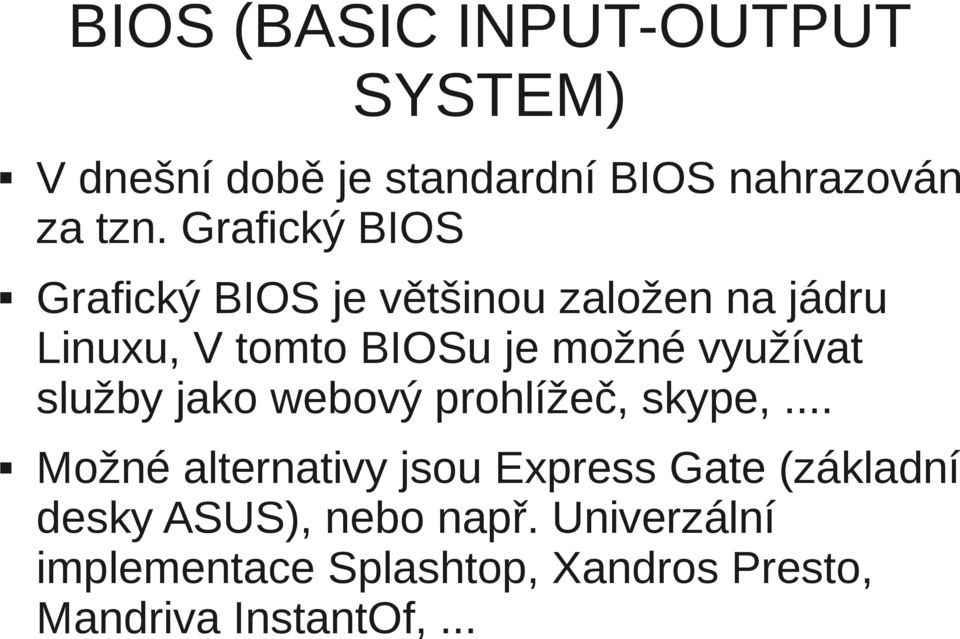 BIOS (BASIC INPUT-OUTPUT SYSTEM)

▪ V dnešní době je standardní BIOS nahrazován za tzn. Grafický BIOS

▪ Grafický BIOS je většinou založen na jádru Linuxu, V tomto BIOSu je možné využívat služby jako webový prohlížeč, skype, ....

▪ Možné alternativy jsou Express Gate (základní desky ASUS), nebo např. Univerzální implementace Splashtop, Xandros Presto, Mandriva InstantOf, ...